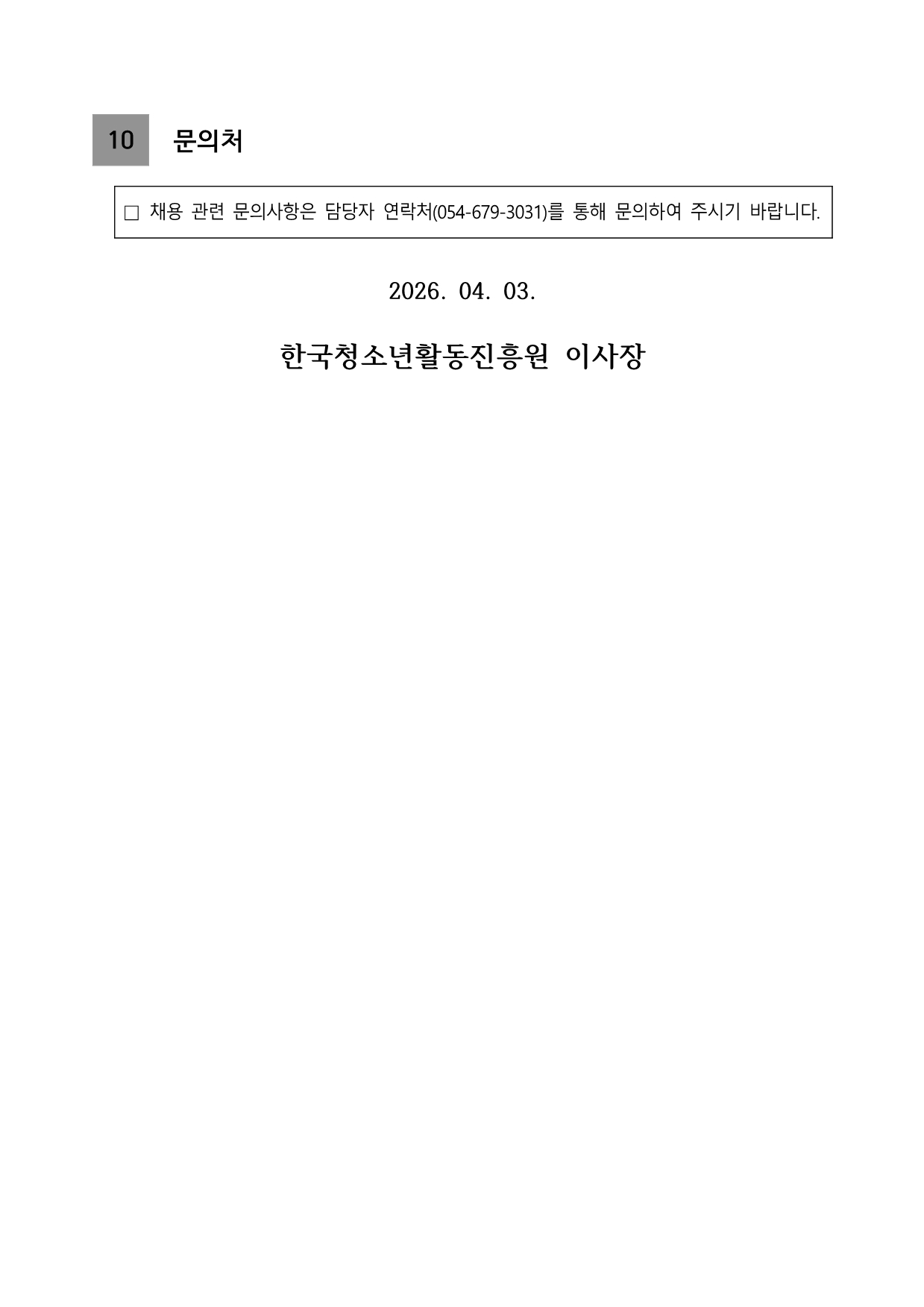 10 문의처

☐ 채용 관련 문의사항은 담당자 연락처(054-679-3031)를 통해 문의하여 주시기 바랍니다.

2026. 04. 03.

한국청소년활동진흥원 이사장